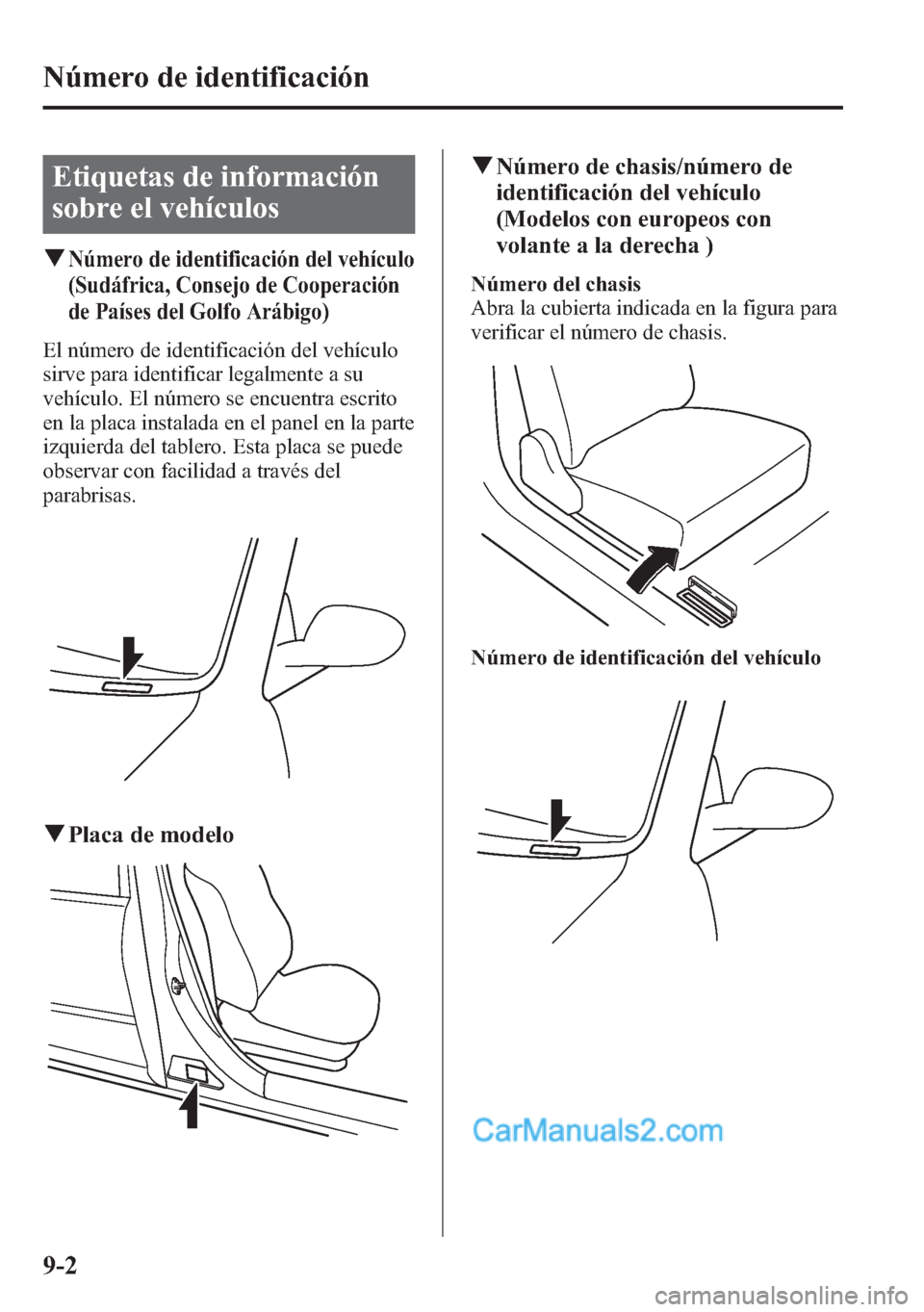 Número de identificación

Etiquetas de información sobre el vehículos

▼Número de identificación del vehículo (Sudáfrica, Consejo de Cooperación de Países del Golfo Arábigo)

El número de identificación del vehículo sirve para identificar legalmente a su vehículo. El número se encuentra escrito en la placa instalada en el panel en la parte izquierda del tablero. Esta placa se puede observar con facilidad a través del parabrisas.

▼Placa de modelo

▼Número de chasis/número de identificación del vehículo (Modelos con europeos con volante a la derecha )

Número del chasis
Abra la cubierta indicada en la figura para verificar el número de chasis.

Número de identificación del vehículo

CarManuals2.com

9-2

carmanualsonline.info